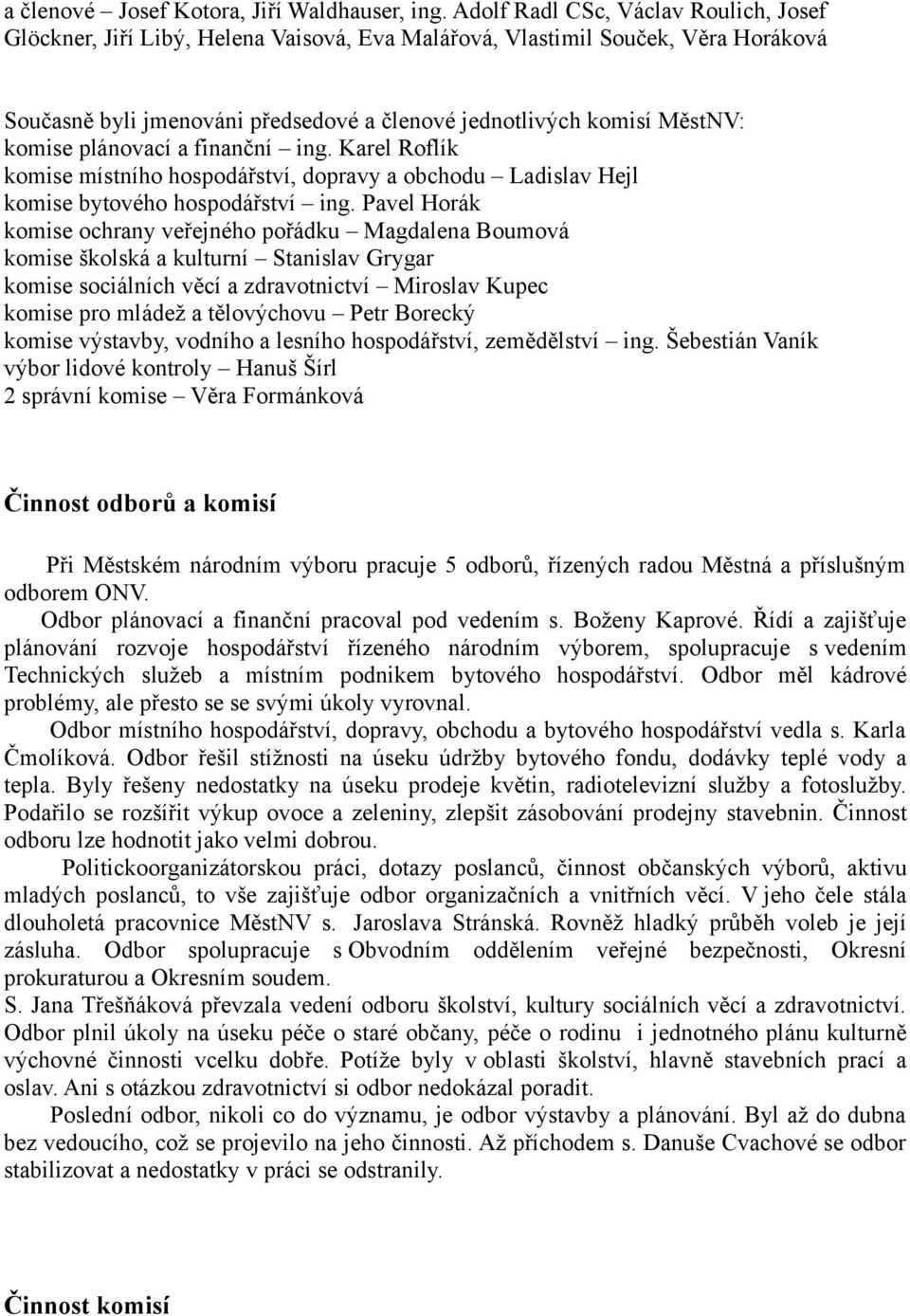 a členové – Josef Kotora, Jiří Waldhauser, ing. Adolf Radl CSc, Václav Roulich, Josef Glöckner, Jiří Libý, Helena Vaisová, Eva Malářová, Vlastimil Souček, Věra Horáková

Současně byli jmenováni předsedové a členové jednotlivých komisí MěstNV:
komise plánovací a finanční – ing. Karel Roflík
komise místního hospodářství, dopravy a obchodu – Ladislav Hejl
komise bytového hospodářství – ing. Pavel Horák
komise ochrany veřejného pořádku – Magdalena Boumová
komise školská a kulturní – Stanislav Grygar
komise sociálních věcí a zdravotnictví – Miroslav Kupec
komise pro mládež a tělovýchovu – Petr Borecký
komise výstavby, vodního a lesního hospodářství, zemědělství – ing. Šebestián Vaník
výbor lidové kontroly – Hanuš Šírl
2 správní komise – Věra Formánková

Činnost odborů a komisí

Při Městském národním výboru pracuje 5 odborů, řízených radou Městná a příslušným odborem ONV.
Odbor plánovací a finanční pracoval pod vedením s. Boženy Kaprové. Řídí a zajišťuje plánování rozvoje hospodářství řízeného národním výborem, spolupracuje s vedením Technických služeb a místním podnikem bytového hospodářství. Odbor měl kádrové problémy, ale přesto se se svými úkoly vyrovnal.
Odbor místního hospodářství, dopravy, obchodu a bytového hospodářství vedla s. Karla Čmolíková. Odbor řešil stížnosti na úseku údržby bytového fondu, dodávky teplé vody a tepla. Byly řešeny nedostatky na úseku prodeje květin, radiotelevizní služby a fotoslužby. Podařilo se rozšířit výkup ovoce a zeleniny, zlepšit zásobování prodejny stavebnin. Činnost odboru lze hodnotit jako velmi dobrou.
Politickoorganizátorskou práci, dotazy poslanců, činnost občanských výborů, aktivu mladých poslanců, to vše zajišťuje odbor organizačních a vnitřních věcí. V jeho čele stála dlouholetá pracovnice MěstNV s. Jaroslava Stránská. Rovněž hladký průběh voleb je její zásluha. Odbor spolupracuje s Obvodním oddělením veřejné bezpečnosti, Okresní prokuraturou a Okresním soudem.
S. Jana Třešňáková převzala vedení odboru školství, kultury sociálních věcí a zdravotnictví. Odbor plnil úkoly na úseku péče o staré občany, péče o rodinu i jednotného plánu kulturně výchovné činnosti vcelku dobře. Potíže byly v oblasti školství, hlavně stavebních prací a oslav. Ani s otázkou zdravotnictví si odbor nedokázal poradit.
Poslední odbor, nikoli co do významu, je odbor výstavby a plánování. Byl až do dubna bez vedoucího, což se projevilo na jeho činnosti. Až příchodem s. Danuše Cvachové se odbor stabilizovat a nedostatky v práci se odstranily.

Činnost komisí